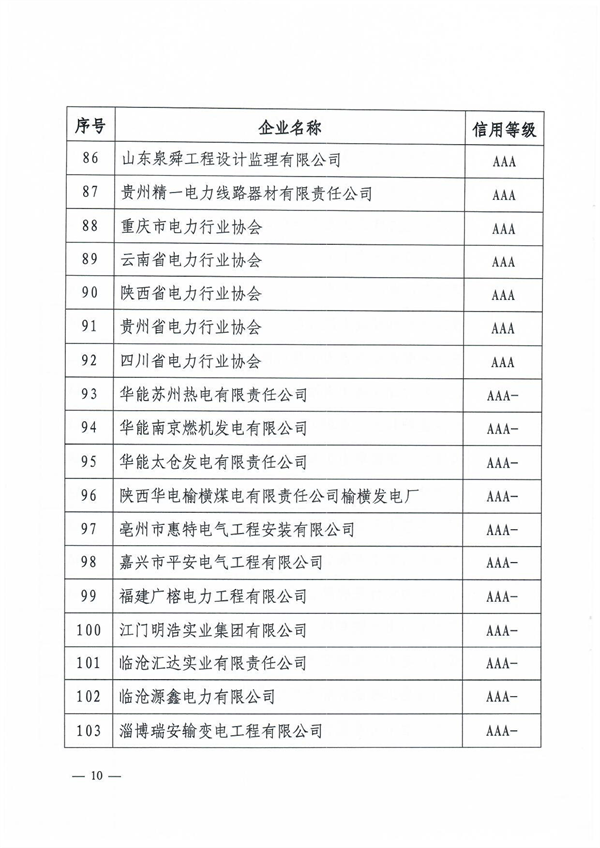 | 序号 | 企业名称 | 信用等级 |
|---|---|---|
| 86 | 山东泉舜工程设计监理有限公司 | AAA |
| 87 | 贵州精一电力线路器材有限责任公司 | AAA |
| 88 | 重庆市电力行业协会 | AAA |
| 89 | 云南省电力行业协会 | AAA |
| 90 | 陕西省电力行业协会 | AAA |
| 91 | 贵州省电力行业协会 | AAA |
| 92 | 四川省电力行业协会 | AAA |
| 93 | 华能苏州热电有限责任公司 | AAA- |
| 94 | 华能南京燃机发电有限公司 | AAA- |
| 95 | 华能太仓发电有限责任公司 | AAA- |
| 96 | 陕西华电榆横煤电有限责任公司榆横发电厂 | AAA- |
| 97 | 亳州市惠特电气工程安装有限公司 | AAA- |
| 98 | 嘉兴市平安电气工程有限公司 | AAA- |
| 99 | 福建广榕电力工程有限公司 | AAA- |
| 100 | 江门明浩实业集团有限公司 | AAA- |
| 101 | 临沧汇达实业有限责任公司 | AAA- |
| 102 | 临沧源鑫电力有限公司 | AAA- |
| 103 | 淄博瑞安输变电工程有限公司 | AAA- |

— 10 —